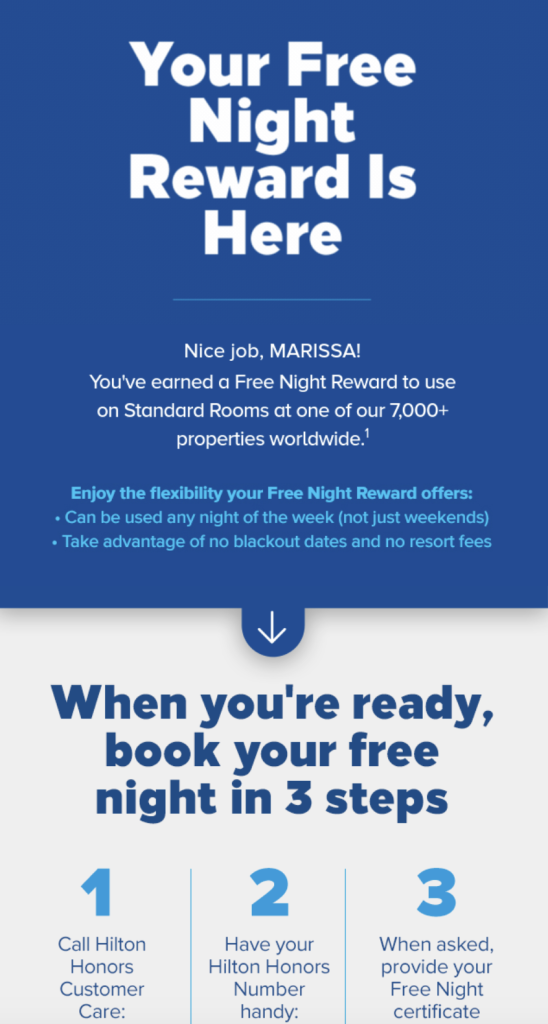 Your Free Night Reward Is Here

Nice job, MARISSA!
You've earned a Free Night Reward to use on Standard Rooms at one of our 7,000+ properties worldwide.$^1$

Enjoy the flexibility your Free Night Reward offers:
• Can be used any night of the week (not just weekends)
• Take advantage of no blackout dates and no resort fees

When you're ready, book your free night in 3 steps

1
Call Hilton Honors Customer Care:

2
Have your Hilton Honors Number handy:

3
When asked, provide your Free Night certificate